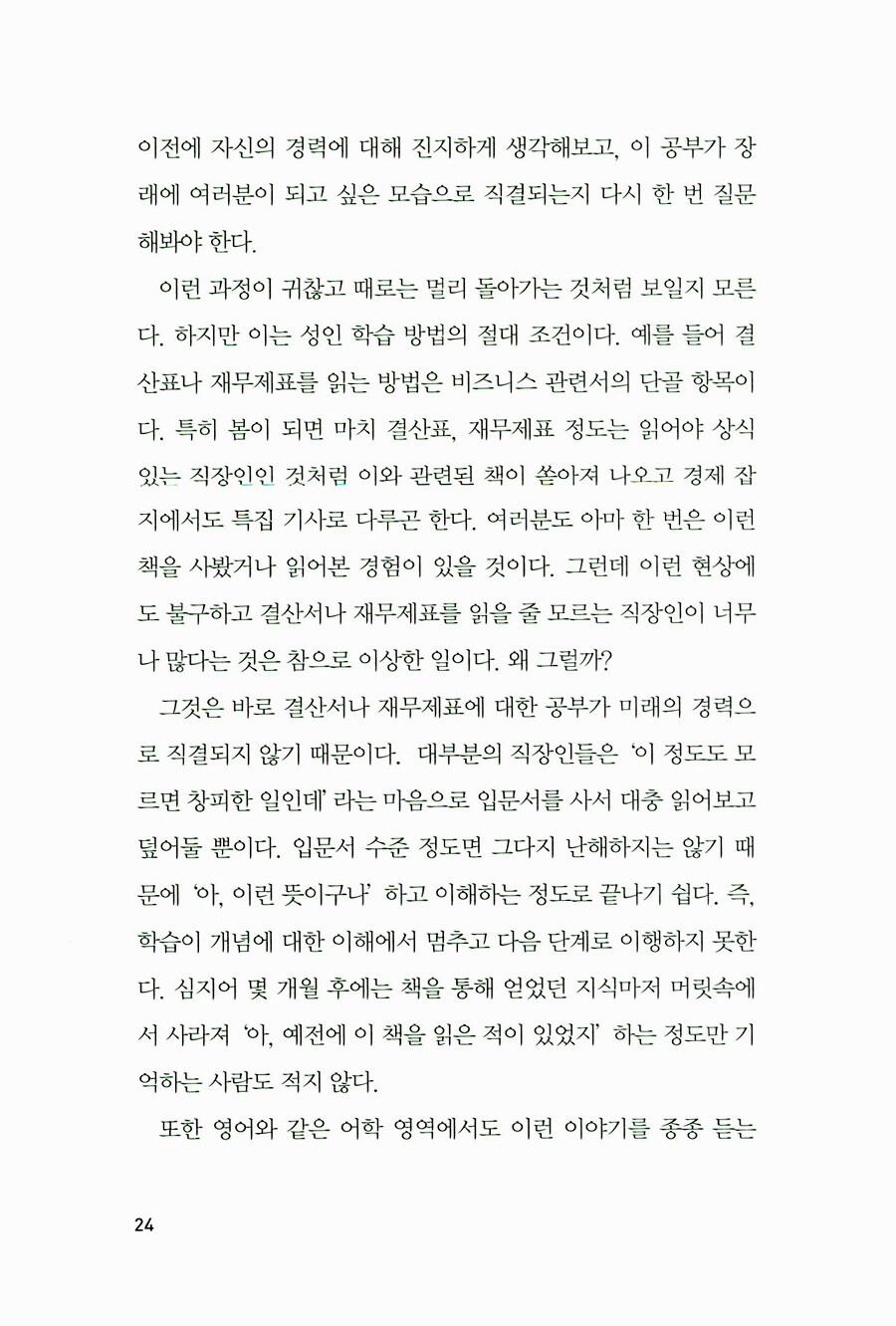 이전에 자신의 경력에 대해 진지하게 생각해보고, 이 공부가 장래에 여러분이 되고 싶은 모습으로 직결되는지 다시 한 번 질문해봐야 한다.

이런 과정이 귀찮고 때로는 멀리 돌아가는 것처럼 보일지 모른다. 하지만 이는 성인 학습 방법의 절대 조건이다. 예를 들어 결산표나 재무제표를 읽는 방법은 비즈니스 관련서의 단골 항목이다. 특히 봄이 되면 마치 결산표, 재무제표 정도는 읽어야 상식 있는 직장인인 것처럼 이와 관련된 책이 쏟아져 나오고 경제 잡지에서도 특집 기사로 다루곤 한다. 여러분도 아마 한 번은 이런 책을 사봤거나 읽어본 경험이 있을 것이다. 그런데 이런 현상에도 불구하고 결산서나 재무제표를 읽을 줄 모르는 직장인이 너무나 많다는 것은 참으로 이상한 일이다. 왜 그럴까?

그것은 바로 결산서나 재무제표에 대한 공부가 미래의 경력으로 직결되지 않기 때문이다. 대부분의 직장인들은 '이 정도도 모르면 창피한 일인데' 라는 마음으로 입문서를 사서 대충 읽어보고 덮어둘 뿐이다. 입문서 수준 정도면 그다지 난해하지는 않기 때문에 '아, 이런 뜻이구나' 하고 이해하는 정도로 끝나기 쉽다. 즉, 학습이 개념에 대한 이해에서 멈추고 다음 단계로 이행하지 못한다. 심지어 몇 개월 후에는 책을 통해 얻었던 지식마저 머릿속에서 사라져 '아, 예전에 이 책을 읽은 적이 있었지' 하는 정도만 기억하는 사람도 적지 않다.

또한 영어와 같은 어학 영역에서도 이런 이야기를 종종 듣는

24